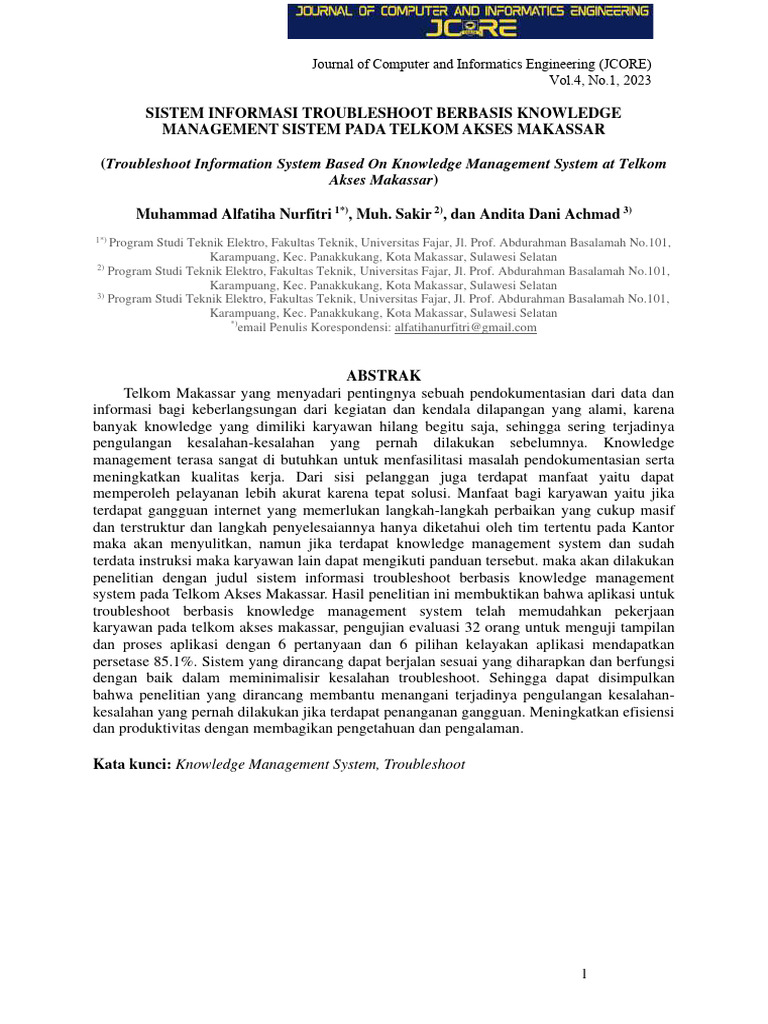 JOURNAL OF COMPUTER AND INFORMATICS ENGINEERING
JCORE

Journal of Computer and Informatics Engineering (JCORE)
Vol.4, No.1, 2023

SISTEM INFORMASI TROUBLESHOOT BERBASIS KNOWLEDGE MANAGEMENT SISTEM PADA TELKOM AKSES MAKASSAR

(Troubleshoot Information System Based On Knowledge Management System at Telkom Akses Makassar)

Muhammad Alfatiha Nurfitri $^{1*)}$, Muh. Sakir $^{2)}$, dan Andita Dani Achmad $^{3)}$

$^{1*)}$ Program Studi Teknik Elektro, Fakultas Teknik, Universitas Fajar, Jl. Prof. Abdurahman Basalamah No.101, Karampuang, Kec. Panakkukang, Kota Makassar, Sulawesi Selatan
$^{2)}$ Program Studi Teknik Elektro, Fakultas Teknik, Universitas Fajar, Jl. Prof. Abdurahman Basalamah No.101, Karampuang, Kec. Panakkukang, Kota Makassar, Sulawesi Selatan
$^{3)}$ Program Studi Teknik Elektro, Fakultas Teknik, Universitas Fajar, Jl. Prof. Abdurahman Basalamah No.101, Karampuang, Kec. Panakkukang, Kota Makassar, Sulawesi Selatan
$^{*)}$email Penulis Korespondensi: alfatihanurfitri@gmail.com

ABSTRAK

Telkom Makassar yang menyadari pentingnya sebuah pendokumentasian dari data dan informasi bagi keberlangsungan dari kegiatan dan kendala dilapangan yang alami, karena banyak knowledge yang dimiliki karyawan hilang begitu saja, sehingga sering terjadinya pengulangan kesalahan-kesalahan yang pernah dilakukan sebelumnya. Knowledge management terasa sangat di butuhkan untuk menfasilitasi masalah pendokumentasian serta meningkatkan kualitas kerja. Dari sisi pelanggan juga terdapat manfaat yaitu dapat memperoleh pelayanan lebih akurat karena tepat solusi. Manfaat bagi karyawan yaitu jika terdapat gangguan internet yang memerlukan langkah-langkah perbaikan yang cukup masif dan terstruktur dan langkah penyelesaiannya hanya diketahui oleh tim tertentu pada Kantor maka akan menyulitkan, namun jika terdapat knowledge management system dan sudah terdata instruksi maka karyawan lain dapat mengikuti panduan tersebut. maka akan dilakukan penelitian dengan judul sistem informasi troubleshoot berbasis knowledge management system pada Telkom Akses Makassar. Hasil penelitian ini membuktikan bahwa aplikasi untuk troubleshoot berbasis knowledge management system telah memudahkan pekerjaan karyawan pada telkom akses makassar, pengujian evaluasi 32 orang untuk menguji tampilan dan proses aplikasi dengan 6 pertanyaan dan 6 pilihan kelayakan aplikasi mendapatkan persetase 85.1%. Sistem yang dirancang dapat berjalan sesuai yang diharapkan dan berfungsi dengan baik dalam meminimalisir kesalahan troubleshoot. Sehingga dapat disimpulkan bahwa penelitian yang dirancang membantu menangani terjadinya pengulangan kesalahan-kesalahan yang pernah dilakukan jika terdapat penanganan gangguan. Meningkatkan efisiensi dan produktivitas dengan membagikan pengetahuan dan pengalaman.

Kata kunci: Knowledge Management System, Troubleshoot

1